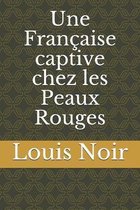 Une Française captive chez les Peaux Rouges

Louis Noir